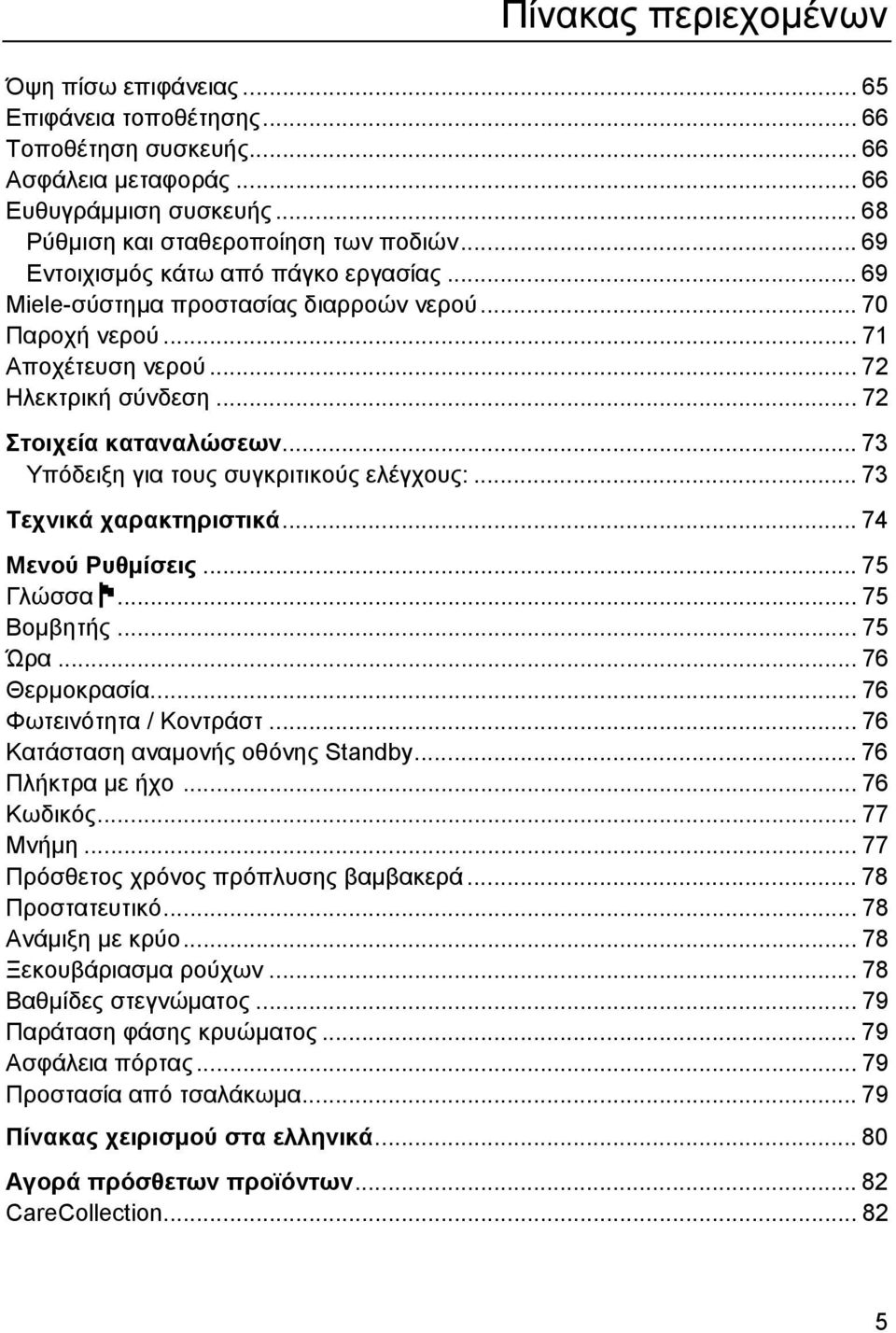 Πίνακας περιεχομένων

Όψη πίσω επιφάνειας ... 65
Επιφάνεια τοποθέτησης ... 66
Τοποθέτηση συσκευής ... 66
Ασφάλεια μεταφοράς ... 66
Ευθυγράμμιση συσκευής ... 68
Ρύθμιση και σταθεροποίηση των ποδιών ... 69
Εντοιχισμός κάτω από πάγκο εργασίας ... 69
Miele-σύστημα προστασίας διαρροών νερού ... 70
Παροχή νερού ... 71
Αποχέτευση νερού ... 72
Ηλεκτρική σύνδεση ... 72

Στοιχεία καταναλώσεων ... 73
Υπόδειξη για τους συγκριτικούς ελέγχους: ... 73

Τεχνικά χαρακτηριστικά ... 74

Μενού Ρυθμίσεις ... 75
Γλώσσα ... 75
Βομβητής ... 75
Ώρα ... 76
Θερμοκρασία ... 76
Φωτεινότητα / Κοντράστ ... 76
Κατάσταση αναμονής οθόνης Standby ... 76
Πλήκτρα με ήχο ... 76
Κωδικός ... 77
Μνήμη ... 77
Πρόσθετος χρόνος πρόπλυσης βαμβακερά ... 78
Προστατευτικό ... 78
Ανάμιξη με κρύο ... 78
Ξεκουβάριασμα ρούχων ... 78
Βαθμίδες στεγνώματος ... 79
Παράταση φάσης κρυώματος ... 79
Ασφάλεια πόρτας ... 79
Προστασία από τσαλάκωμα ... 79

Πίνακας χειρισμού στα ελληνικά ... 80

Αγορά πρόσθετων προϊόντων ... 82
CareCollection ... 82

5